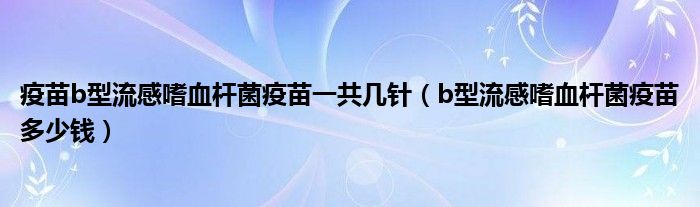 疫苗b型流感嗜血杆菌疫苗一共几针（b型流感嗜血杆菌疫苗多少钱）